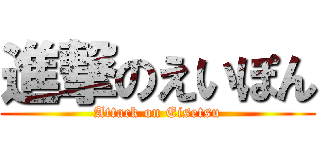 進撃のえいぽん
Attack on Eisetsu